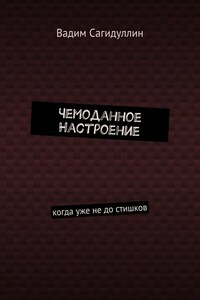 Вадим Сагидуллин

ЧЕМОДАННОЕ НАСТРОЕНИЕ

когда уже не до стишков